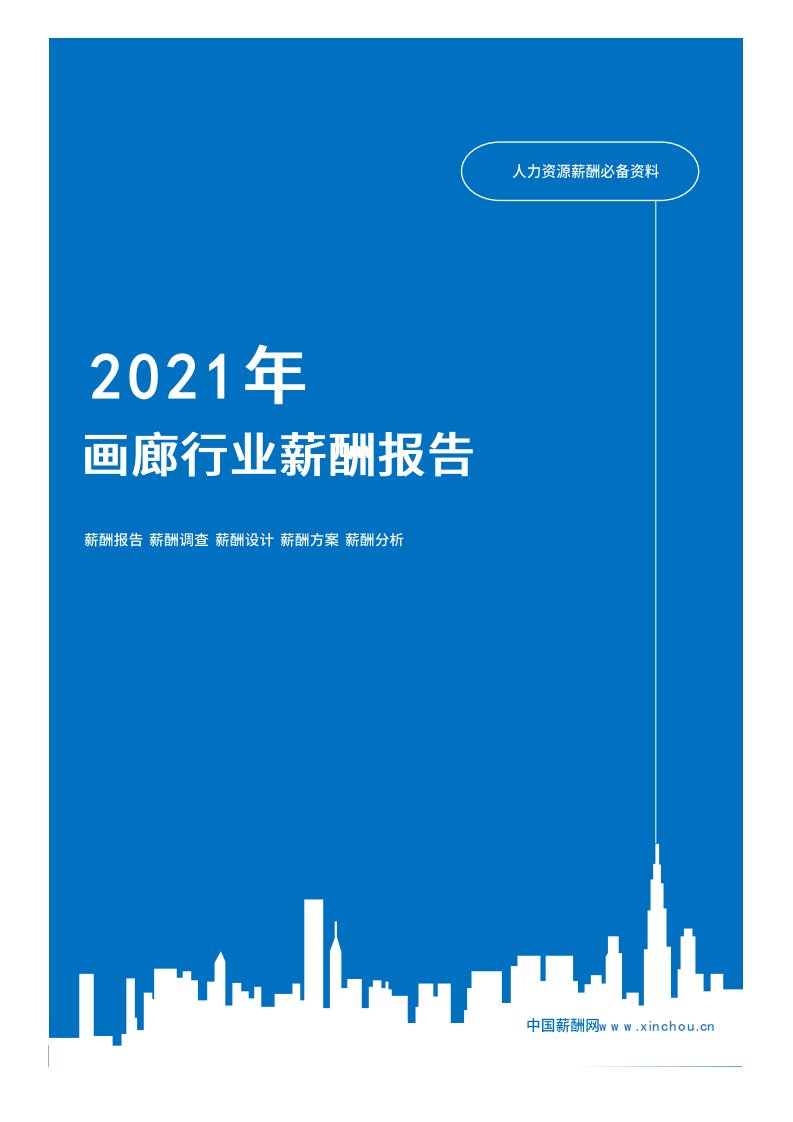 人力资源薪酬必备资料

2021年
画廊行业薪酬报告

薪酬报告 薪酬调查 薪酬设计 薪酬方案 薪酬分析

中国薪酬网www.xinchou.cn